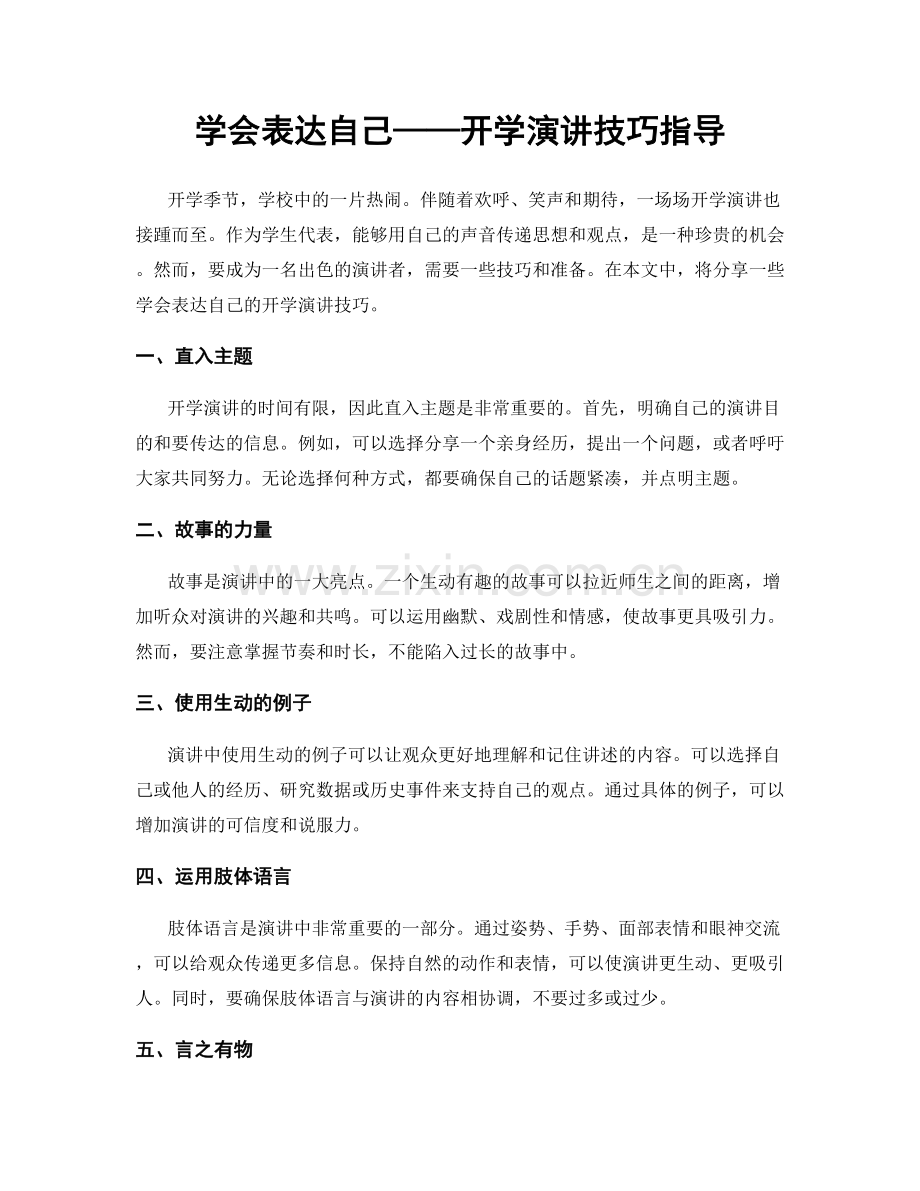 学会表达自己——开学演讲技巧指导

开学季节，学校中的一片热闹。伴随着欢呼、笑声和期待，一场场开学演讲也接踵而至。作为学生代表，能够用自己的声音传递思想和观点，是一种珍贵的机会。然而，要成为一名出色的演讲者，需要一些技巧和准备。在本文中，将分享一些学会表达自己的开学演讲技巧。

一、直入主题

开学演讲的时间有限，因此直入主题是非常重要的。首先，明确自己的演讲目的和要传达的信息。例如，可以选择分享一个亲身经历，提出一个问题，或者呼吁大家共同努力。无论选择何种方式，都要确保自己的话题紧凑，并点明主题。

二、故事的力量

故事是演讲中的一大亮点。一个生动有趣的故事可以拉近师生之间的距离，增加听众对演讲的兴趣和共鸣。可以运用幽默、戏剧性和情感，使故事更具吸引力。然而，要注意掌握节奏和时长，不能陷入过长的故事中。

三、使用生动的例子

演讲中使用生动的例子可以让观众更好地理解和记住讲述的内容。可以选择自己或他人的经历、研究数据或历史事件来支持自己的观点。通过具体的例子，可以增加演讲的可信度和说服力。

四、运用肢体语言

肢体语言是演讲中非常重要的一部分。通过姿势、手势、面部表情和眼神交流，可以给观众传递更多信息。保持自然的动作和表情，可以使演讲更生动、更吸引人。同时，要确保肢体语言与演讲的内容相协调，不要过多或过少。

五、言之有物

www.zixin.com.cn